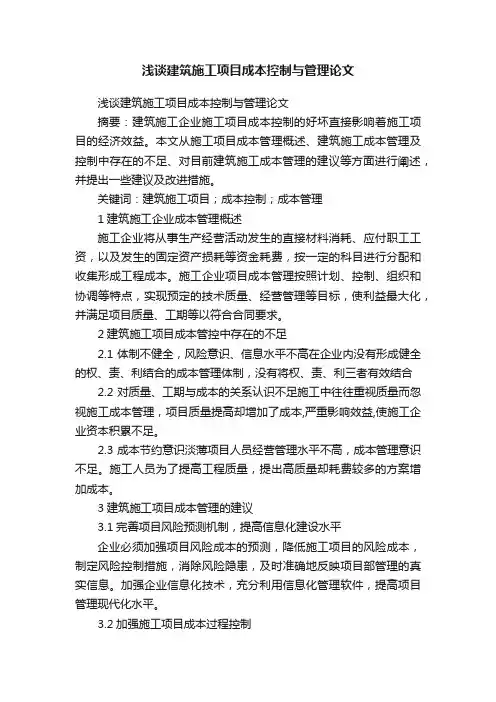 浅谈建筑施工项目成本控制与管理论文

浅谈建筑施工项目成本控制与管理论文

摘要：建筑施工企业施工项目成本控制的好坏直接影响着施工项目的经济效益。本文从施工项目成本管理概述、建筑施工成本管理及控制中存在的不足、对目前建筑施工成本管理的建议等方面进行阐述，并提出一些建议及改进措施。

关键词：建筑施工项目；成本控制；成本管理

1 建筑施工企业成本管理概述

施工企业将从事生产经营活动发生的直接材料消耗、应付职工工资，以及发生的固定资产损耗等资金耗费，按一定的科目进行分配和收集形成工程成本。施工企业项目成本管理按照计划、控制、组织和协调等特点，实现预定的技术质量、经营管理等目标，使利益最大化，并满足项目质量、工期等以符合合同要求。

2 建筑施工项目成本管控中存在的不足

2.1 体制不健全，风险意识、信息水平不高在企业内没有形成健全的权、责、利结合的成本管理体制，没有将权、责、利三者有效结合

2.2 对质量、工期与成本的关系认识不足施工中往往重视质量而忽视施工成本管理，项目质量提高却增加了成本,严重影响效益,使施工企业资本积累不足。

2.3 成本节约意识淡薄项目人员经营管理水平不高，成本管理意识不足。施工人员为了提高工程质量，提出高质量却耗费较多的方案增加成本。

3 建筑施工项目成本管理的建议

3.1 完善项目风险预测机制，提高信息化建设水平

企业必须加强项目风险成本的预测，降低施工项目的风险成本，制定风险控制措施，消除风险隐患，及时准确地反映项目部管理的真实信息。加强企业信息化技术，充分利用信息化管理软件，提高项目管理现代化水平。

3.2 加强施工项目成本过程控制